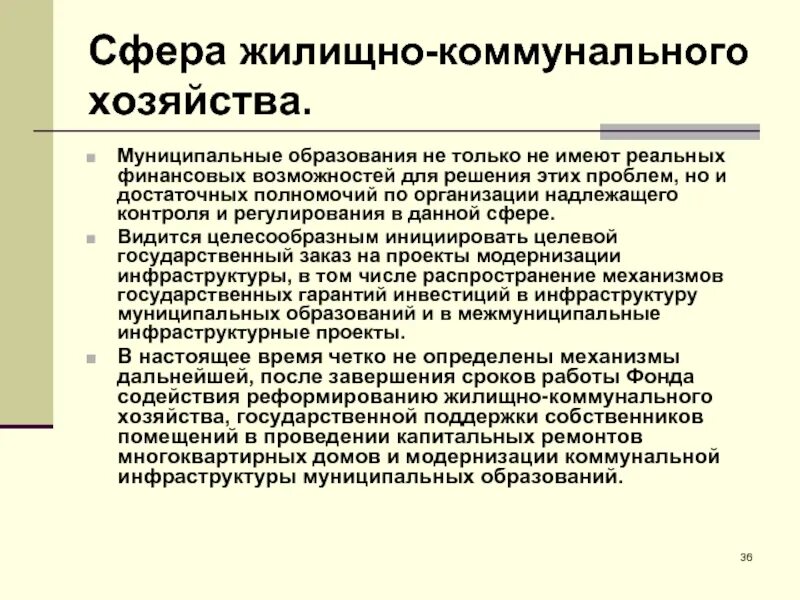 Сфера жилищно-коммунального хозяйства.

Муниципальные образования не только не имеют реальных финансовых возможностей для решения этих проблем, но и достаточных полномочий по организации надлежащего контроля и регулирования в данной сфере.

Видится целесообразным инициировать целевой государственный заказ на проекты модернизации инфраструктуры, в том числе распространение механизмов государственных гарантий инвестиций в инфраструктуру муниципальных образований и в межмуниципальные инфраструктурные проекты.

В настоящее время четко не определены механизмы дальнейшей, после завершения сроков работы Фонда содействия реформированию жилищно-коммунального хозяйства, государственной поддержки собственников помещений в проведении капитальных ремонтов многоквартирных домов и модернизации коммунальной инфраструктуры муниципальных образований.

36